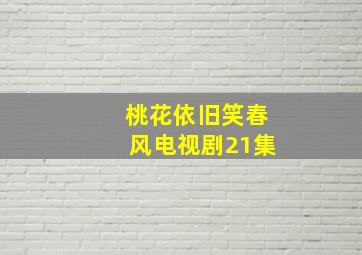 桃花依旧笑春风电视剧21集